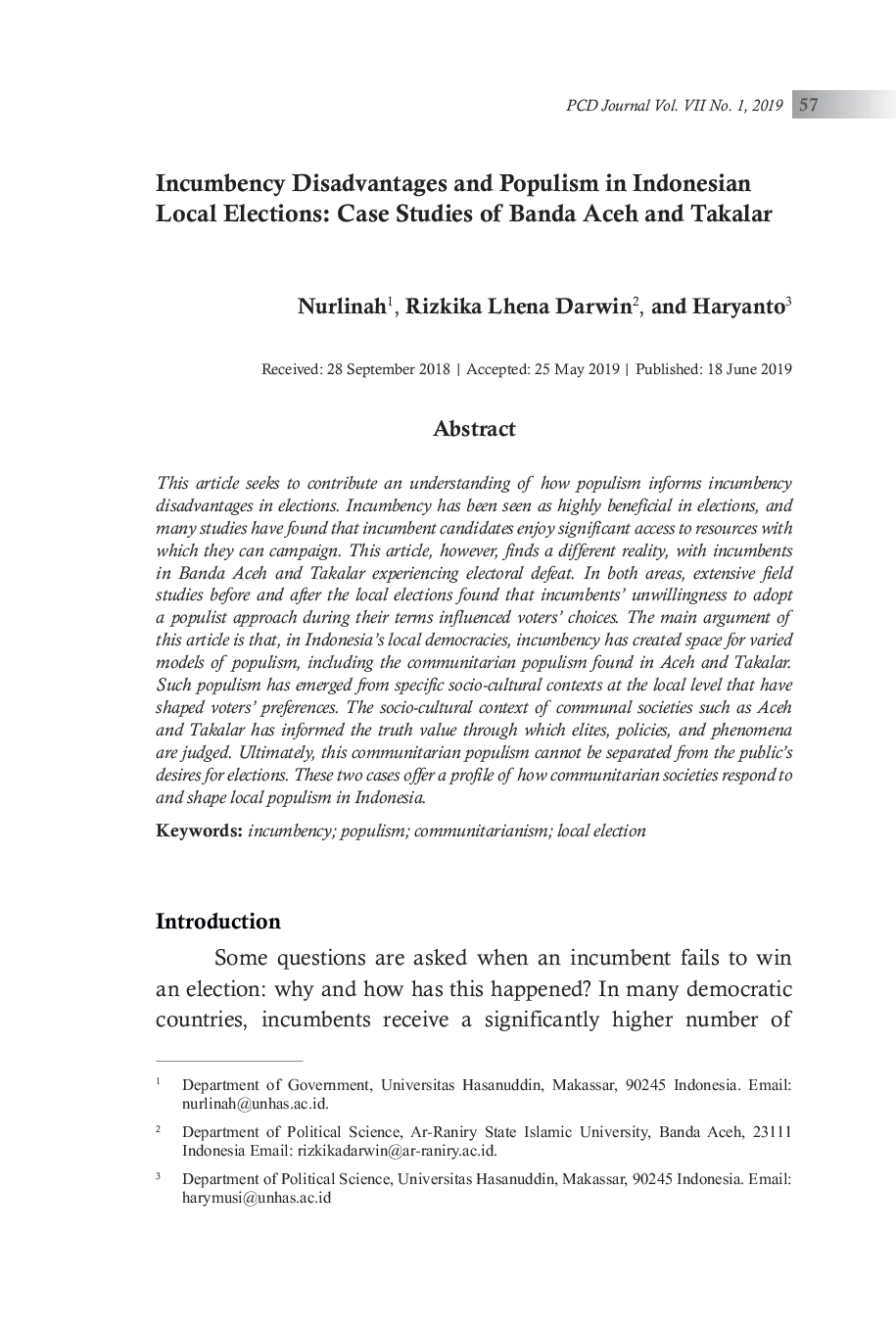 PCD Journal Vol. VII No. 1, 2019 57

Incumbency Disadvantages and Populism in Indonesian Local Elections: Case Studies of Banda Aceh and Takalar

Nurlinah$^1$, Rizkika Lhena Darwin$^2$, and Haryanto$^3$

Received: 28 September 2018 | Accepted: 25 May 2019 | Published: 18 June 2019

Abstract

This article seeks to contribute an understanding of how populism informs incumbency disadvantages in elections. Incumbency has been seen as highly beneficial in elections, and many studies have found that incumbent candidates enjoy significant access to resources with which they can campaign. This article, however, finds a different reality, with incumbents in Banda Aceh and Takalar experiencing electoral defeat. In both areas, extensive field studies before and after the local elections found that incumbents' unwillingness to adopt a populist approach during their terms influenced voters' choices. The main argument of this article is that, in Indonesia's local democracies, incumbency has created space for varied models of populism, including the communitarian populism found in Aceh and Takalar. Such populism has emerged from specific socio-cultural contexts at the local level that have shaped voters' preferences. The socio-cultural context of communal societies such as Aceh and Takalar has informed the truth value through which elites, policies, and phenomena are judged. Ultimately, this communitarian populism cannot be separated from the public's desires for elections. These two cases offer a profile of how communitarian societies respond to and shape local populism in Indonesia.

Keywords: incumbency; populism; communitarianism; local election

Introduction

Some questions are asked when an incumbent fails to win an election: why and how has this happened? In many democratic countries, incumbents receive a significantly higher number of

$^1$ Department of Government, Universitas Hasanuddin, Makassar, 90245 Indonesia. Email: nurlinah@unhas.ac.id.

$^2$ Department of Political Science, Ar-Raniry State Islamic University, Banda Aceh, 23111 Indonesia Email: rizkikadarwin@ar-raniry.ac.id.

$^3$ Department of Political Science, Universitas Hasanuddin, Makassar, 90245 Indonesia. Email: harymusi@unhas.ac.id